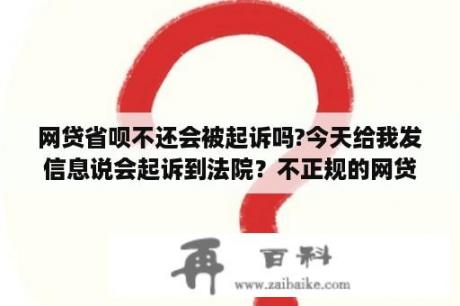 网贷省呗不还会被起诉吗?今天给我发信息说会起诉到法院？不正规的网贷

再 百科
www.zaibaike.com